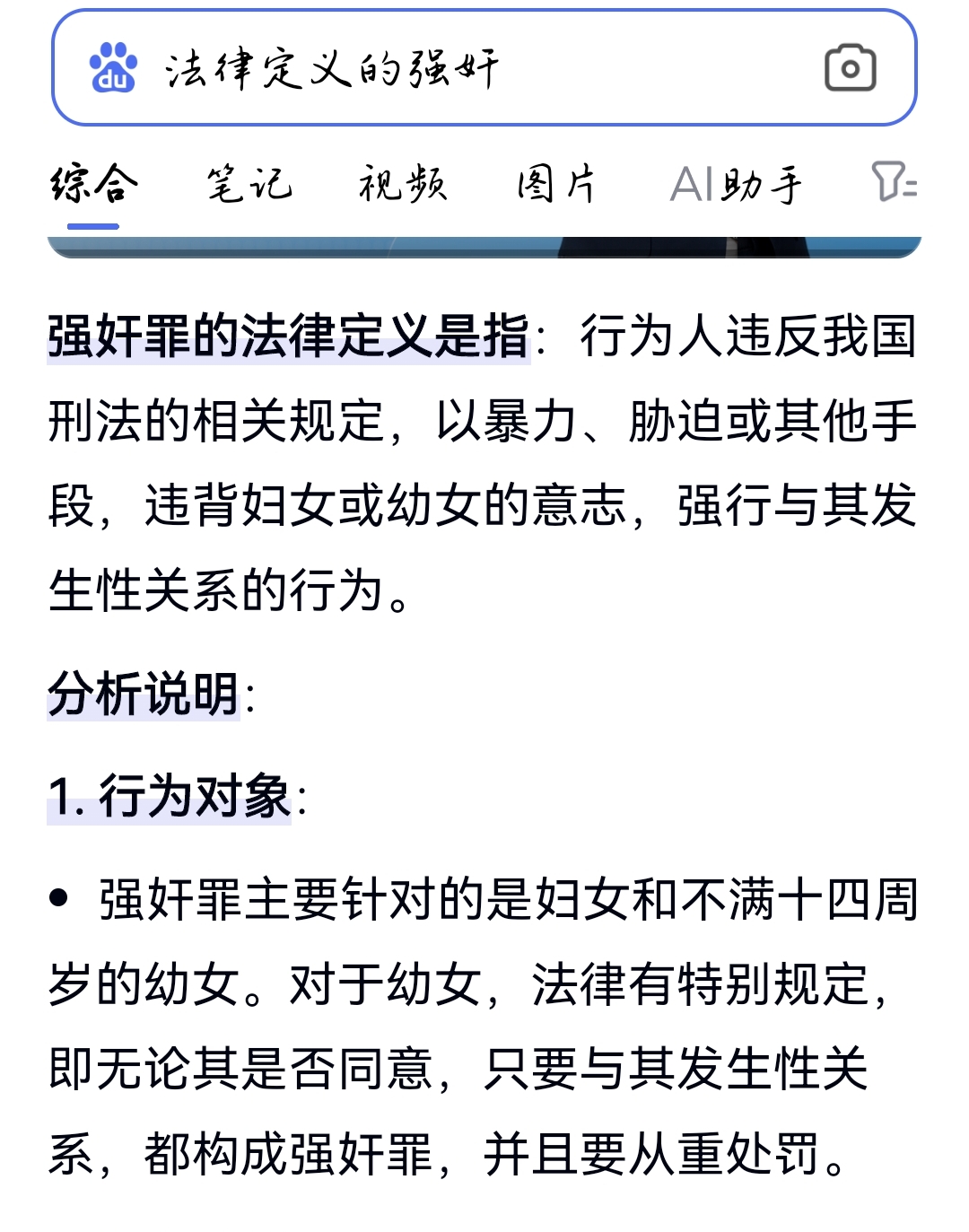 du 法律定义的强奸

综合 笔记 视频 图片 AI助手

强奸罪的法律定义是指：行为人违反我国刑法的相关规定，以暴力、胁迫或其他手段，违背妇女或幼女的意志，强行与其发生性关系的行为。

分析说明：

1. 行为对象：

• 强奸罪主要针对的是妇女和不满十四周岁的幼女。对于幼女，法律有特别规定，即无论其是否同意，只要与其发生性关系，都构成强奸罪，并且要从重处罚。